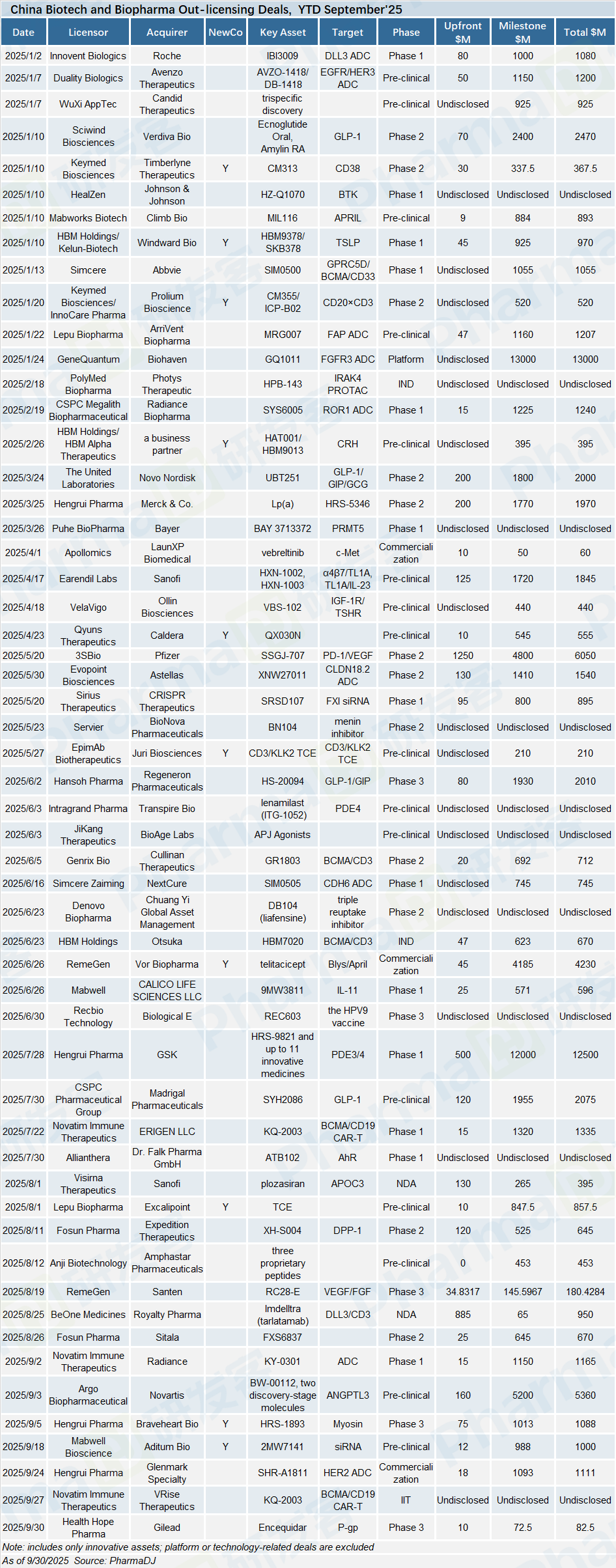 China Biotech and Biopharma Out-licensing Deals, YTD September'25

| Date | Licensor | Acquirer | NewCo | Key Asset | Target | Phase | Upfront $M | Milestone $M | Total $M |
|---|---|---|---|---|---|---|---|---|---|
| 2025/1/2 | Innovent Biologics | Roche | | IBI3009 | DLL3 ADC | Phase 1 | 80 | 1000 | 1080 |
| 2025/1/7 | Duality Biologics | Avenzo Therapeutics | | AVZO-1418/ DB-1418 | EGFR/HER3 ADC | Pre-clinical | 50 | 1150 | 1200 |
| 2025/1/7 | WuXi AppTec | Candid Therapeutics | | trispecific discovery | | Pre-clinical | Undisclosed | 925 | 925 |
| 2025/1/10 | Sciwind Biosciences | Verdiva Bio | | Ecnoglutide Oral, Amylin RA | GLP-1 | Phase 2 | 70 | 2400 | 2470 |
| 2025/1/10 | Keymed Biosciences | Timberlyne Therapeutics | Y | CM313 | CD38 | Phase 2 | 30 | 337.5 | 367.5 |
| 2025/1/10 | HealZen | Johnson & Johnson | | HZ-Q1070 | BTK | Phase 1 | Undisclosed | Undisclosed | Undisclosed |
| 2025/1/10 | Mabworks Biotech | Climb Bio | | MIL116 | APRIL | Pre-clinical | 9 | 884 | 893 |
| 2025/1/10 | HBM Holdings/ Kelun-Biotech | Windward Bio | Y | HBM9378/ SKB378 | TSLP | Phase 1 | 45 | 925 | 970 |
| 2025/1/13 | Simcere | Abbvie | | SIM0500 | GPRC5D/ BCMA/CD33 | Phase 1 | Undisclosed | 1055 | 1055 |
| 2025/1/20 | Keymed Biosciences/ InnoCare Pharma | Prolium Bioscience | Y | CM355/ ICP-B02 | CD20×CD3 | Phase 2 | Undisclosed | 520 | 520 |
| 2025/1/22 | Lepu Biopharma | ArriVent Biopharma | | MRG007 | FAP ADC | Pre-clinical | 47 | 1160 | 1207 |
| 2025/1/24 | GeneQuantum | Biohaven | | GQ1011 | FGFR3 ADC | Platform | Undisclosed | 13000 | 13000 |
| 2025/2/18 | PolyMed Biopharma | Photys Therapeutic | | HPB-143 | IRAK4 PROTAC | IND | Undisclosed | Undisclosed | Undisclosed |
| 2025/2/19 | CSPC Megalith Biopharmaceutical | Radiance Biopharma | | SYS6005 | ROR1 ADC | Phase 1 | 15 | 1225 | 1240 |
| 2025/2/26 | HBM Holdings/ HBM Alpha Therapeutics | a business partner | Y | HAT001/ HBM9013 | CRH | Pre-clinical | Undisclosed | 395 | 395 |
| 2025/3/24 | The United Laboratories | Novo Nordisk | | UBT251 | GLP-1/ GIP/GCG | Phase 2 | 200 | 1800 | 2000 |
| 2025/3/25 | Hengrui Pharma | Merck & Co. | | Lp(a) | HRS-5346 | Phase 2 | 200 | 1770 | 1970 |
| 2025/3/26 | Puhe BioPharma | Bayer | | BAY 3713372 | PRMT5 | Phase 1 | Undisclosed | Undisclosed | Undisclosed |
| 2025/4/1 | Apollomics | LaunXP Biomedical | | vebreltinib | c-Met | Commercialization | 10 | 50 | 60 |
| 2025/4/17 | Earendil Labs | Sanofi | | HXN-1002, HXN-1003 | α4β7/TL1A, TL1A/IL-23 | Pre-clinical | 125 | 1720 | 1845 |
| 2025/4/18 | VelaVigo | Ollin Biosciences | | VBS-102 | IGF-1R/ TSHR | Pre-clinical | Undisclosed | 440 | 440 |
| 2025/4/23 | Qyuns Therapeutics | Caldera | Y | QX030N | | Pre-clinical | 10 | 545 | 555 |
| 2025/5/20 | 3SBio | Pfizer | | SSGJ-707 | PD-1/VEGF | Phase 2 | 1250 | 4800 | 6050 |
| 2025/5/30 | Evopoint Biosciences | Astellas | | XNW27011 | CLDN18.2 ADC | Phase 2 | 130 | 1410 | 1540 |
| 2025/5/20 | Sirius Therapeutics | CRISPR Therapeutics | | SRSD107 | FXI siRNA | Phase 1 | 95 | 800 | 895 |
| 2025/5/23 | Servier | BioNova Pharmaceuticals | | BN104 | menin inhibitor | Phase 2 | Undisclosed | Undisclosed | Undisclosed |
| 2025/5/27 | EpimAb Biotherapeutics | Juri Biosciences | Y | CD3/KLK2 TCE | CD3/KLK2 TCE | Pre-clinical | Undisclosed | 210 | 210 |
| 2025/6/2 | Hansoh Pharma | Regeneron Pharmaceuticals | | HS-20094 | GLP-1/GIP | Phase 3 | 80 | 1930 | 2010 |
| 2025/6/3 | Intragrand Pharma | Transpire Bio | | lenamilast (ITG-1052) | PDE4 | Pre-clinical | Undisclosed | Undisclosed | Undisclosed |
| 2025/6/3 | JiKang Therapeutics | BioAge Labs | | APJ Agonists | | Pre-clinical | Undisclosed | Undisclosed | Undisclosed |
| 2025/6/5 | Genrix Bio | Cullinan Therapeutics | | GR1803 | BCMA/CD3 | Phase 2 | 20 | 692 | 712 |
| 2025/6/16 | Simcere Zaiming | NextCure | | SIM0505 | CDH6 ADC | Phase 1 | Undisclosed | 745 | 745 |
| 2025/6/23 | Denovo Biopharma | Chuang Yi Global Asset Management | | DB104 (liafensine) | triple reuptake inhibitor | Phase 2 | Undisclosed | Undisclosed | Undisclosed |
| 2025/6/23 | HBM Holdings | Otsuka | | HBM7020 | BCMA/CD3 | IND | 47 | 623 | 670 |
| 2025/6/26 | RemeGen | Vor Biopharma | Y | telitacicept | Blys/April | Commercialization | 45 | 4185 | 4230 |
| 2025/6/26 | Mabwell | CALICO LIFE SCIENCES LLC | | 9MW3811 | IL-11 | Phase 1 | 25 | 571 | 596 |
| 2025/6/30 | Recbio Technology | Biological E | | REC603 | the HPV9 vaccine | Phase 3 | Undisclosed | Undisclosed | Undisclosed |
| 2025/7/28 | Hengrui Pharma | GSK | | HRS-9821 and up to 11 innovative medicines | PDE3/4 | Phase 1 | 500 | 12000 | 12500 |
| 2025/7/30 | CSPC Pharmaceutical Group | Madrigal Pharmaceuticals | | SYH2086 | GLP-1 | Pre-clinical | 120 | 1955 | 2075 |
| 2025/7/22 | Novatim Immune Therapeutics | ERIGEN LLC | | KQ-2003 | BCMA/CD19 CAR-T | Phase 1 | 15 | 1320 | 1335 |
| 2025/7/30 | Allianthera | Dr. Falk Pharma GmbH | | ATB102 | AhR | Phase 1 | Undisclosed | Undisclosed | Undisclosed |
| 2025/8/1 | Visirna Therapeutics | Sanofi | | plozasiran | APOC3 | NDA | 130 | 265 | 395 |
| 2025/8/1 | Lepu Biopharma | Excalipoint | Y | TCE | | Pre-clinical | 10 | 847.5 | 857.5 |
| 2025/8/11 | Fosun Pharma | Expedition Therapeutics | | XH-S004 | DPP-1 | Phase 2 | 120 | 525 | 645 |
| 2025/8/12 | Anji Biotechnology | Amphastar Pharmaceuticals | | three proprietary peptides | | Pre-clinical | 0 | 453 | 453 |
| 2025/8/19 | RemeGen | Santen | | RC28-E | VEGF/FGF | Phase 3 | 34.8317 | 145.5967 | 180.4284 |
| 2025/8/25 | BeOne Medicines | Royalty Pharma | | Imdelltra (tarlatamab) | DLL3/CD3 | NDA | 885 | 65 | 950 |
| 2025/8/26 | Fosun Pharma | Sitala | | FXS6837 | | Phase 2 | 25 | 645 | 670 |
| 2025/9/2 | Novatim Immune Therapeutics | Radiance | | KY-0301 | ADC | Phase 1 | 15 | 1150 | 1165 |
| 2025/9/3 | Argo Biopharmaceutical | Novartis | | BW-00112, two discovery-stage molecules | ANGPTL3 | Pre-clinical | 160 | 5200 | 5360 |
| 2025/9/5 | Hengrui Pharma | Braveheart Bio | Y | HRS-1893 | Myosin | Phase 3 | 75 | 1013 | 1088 |
| 2025/9/18 | Mabwell Bioscience | Aditum Bio | Y | 2MW7141 | siRNA | Pre-clinical | 12 | 988 | 1000 |
| 2025/9/24 | Hengrui Pharma | Glenmark Specialty | | SHR-A1811 | HER2 ADC | Commercialization | 18 | 1093 | 1111 |
| 2025/9/27 | Novatim Immune Therapeutics | VRise Therapeutics | | KQ-2003 | BCMA/CD19 CAR-T | IIT | Undisclosed | Undisclosed | Undisclosed |
| 2025/9/30 | Health Hope Pharma | Gilead | | Encequidar | P-gp | Phase 3 | 10 | 72.5 | 82.5 |

Note: includes only innovative assets; platform or technology-related deals are excluded
As of 9/30/2025 Source: PharmaDJ